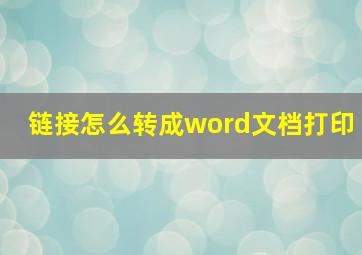 链接怎么转成word文档打印